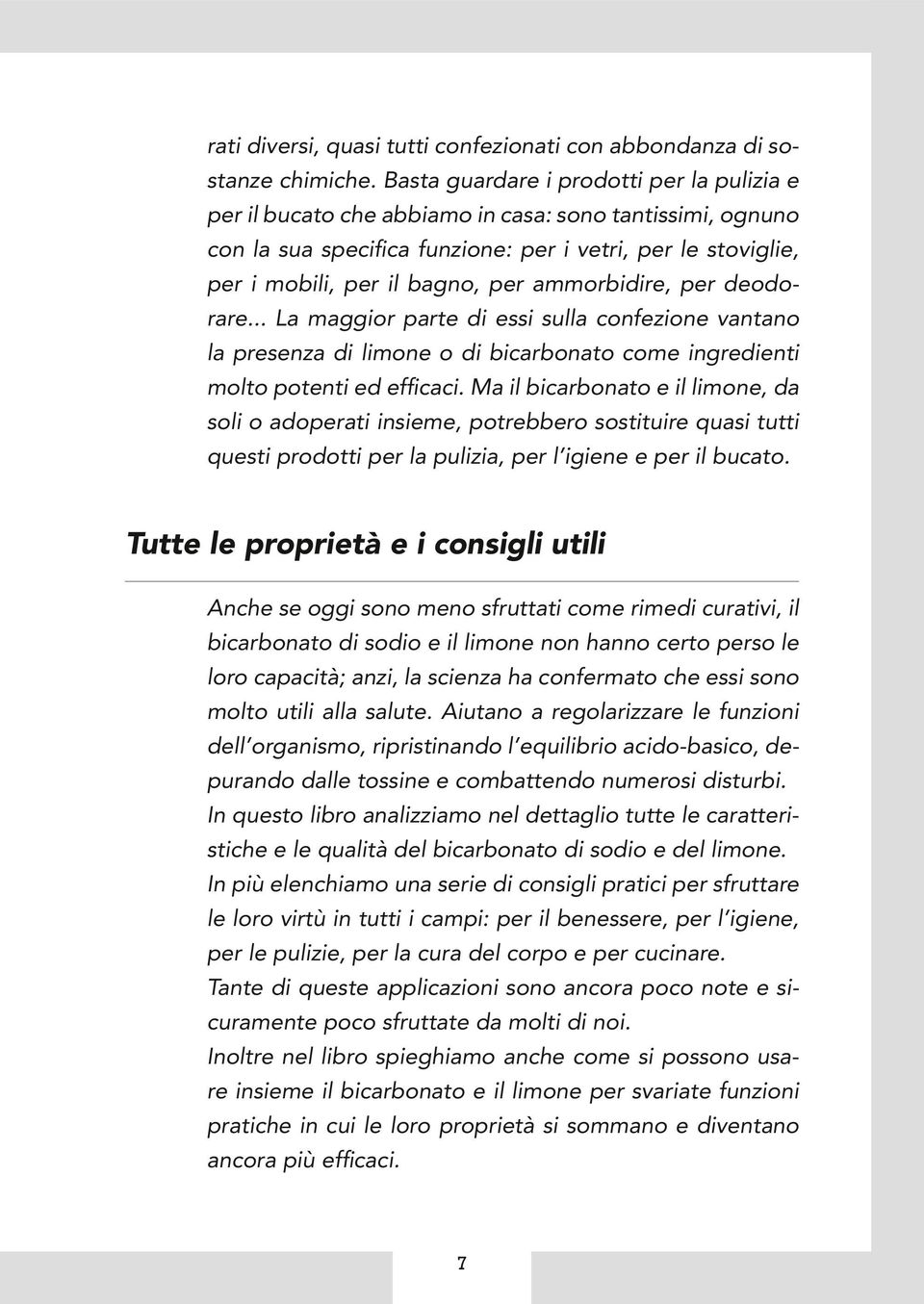 rati diversi, quasi tutti confezionati con abbondanza di sostanze chimiche. Basta guardare i prodotti per la pulizia e per il bucato che abbiamo in casa: sono tantissimi, ognuno con la sua specifica funzione: per i vetri, per le stoviglie, per i mobili, per il bagno, per ammorbidire, per deodorare... La maggior parte di essi sulla confezione vantano la presenza di limone o di bicarbonato come ingredienti molto potenti ed efficaci. Ma il bicarbonato e il limone, da soli o adoperati insieme, potrebbero sostituire quasi tutti questi prodotti per la pulizia, per l'igiene e per il bucato.

Tutte le proprietà e i consigli utili

Anche se oggi sono meno sfruttati come rimedi curativi, il bicarbonato di sodio e il limone non hanno certo perso le loro capacità; anzi, la scienza ha confermato che essi sono molto utili alla salute. Aiutano a regolarizzare le funzioni dell'organismo, ripristinando l'equilibrio acido-basico, depurando dalle tossine e combattendo numerosi disturbi.
In questo libro analizziamo nel dettaglio tutte le caratteristiche e le qualità del bicarbonato di sodio e del limone.
In più elenchiamo una serie di consigli pratici per sfruttare le loro virtù in tutti i campi: per il benessere, per l'igiene, per le pulizie, per la cura del corpo e per cucinare.
Tante di queste applicazioni sono ancora poco note e sicuramente poco sfruttate da molti di noi.
Inoltre nel libro spieghiamo anche come si possono usare insieme il bicarbonato e il limone per svariate funzioni pratiche in cui le loro proprietà si sommano e diventano ancora più efficaci.

7